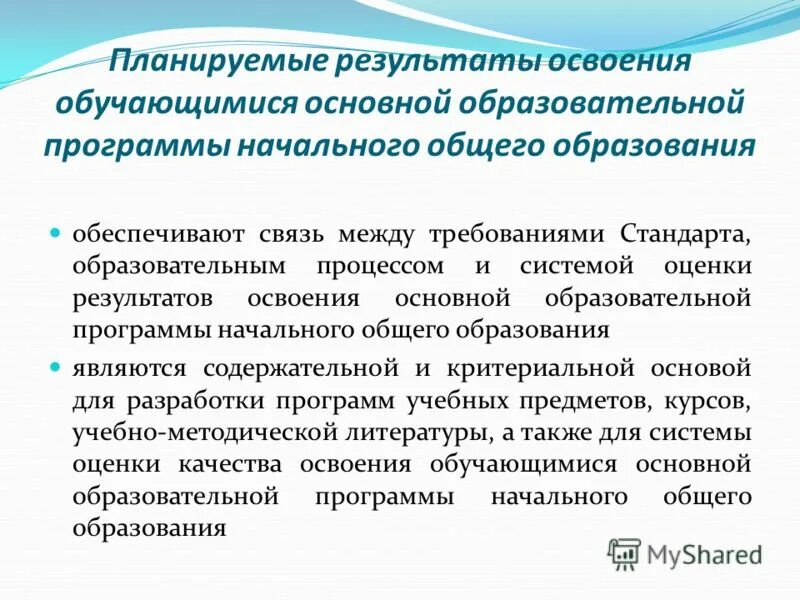 Планируемые результаты освоения обучающимися основной образовательной программы начального общего образования

• обеспечивают связь между требованиями Стандарта, образовательным процессом и системой оценки результатов освоения основной образовательной программы начального общего образования

• являются содержательной и критериальной основой для разработки программ учебных предметов, курсов, учебно-методической литературы, а также для системы оценки качества освоения обучающимися основной образовательной программы начального общего образования

MyShared